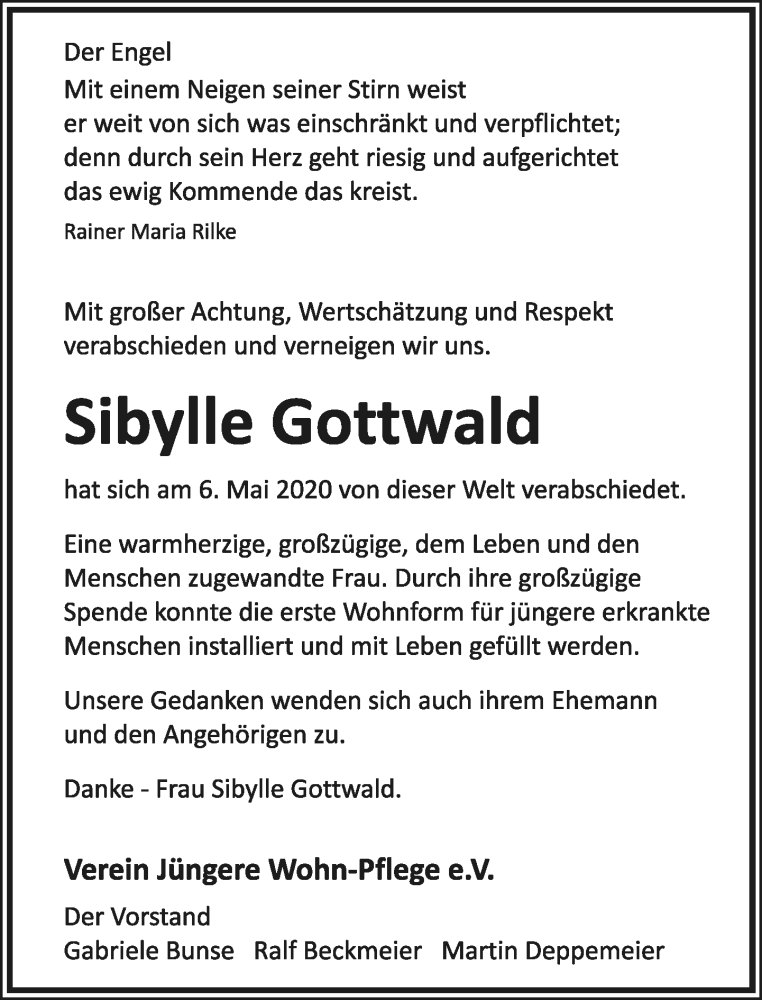 Der Engel
Mit einem Neigen seiner Stirn weist
er weit von sich was einschränkt und verpflichtet;
denn durch sein Herz geht riesig und aufgerichtet
das ewig Kommende das kreist.
Rainer Maria Rilke

Mit großer Achtung, Wertschätzung und Respekt verabschieden und verneigen wir uns.

Sibylle Gottwald

hat sich am 6. Mai 2020 von dieser Welt verabschiedet.

Eine warmherzige, großzügige, dem Leben und den Menschen zugewandte Frau. Durch ihre großzügige Spende konnte die erste Wohnform für jüngere erkrankte Menschen installiert und mit Leben gefüllt werden.

Unsere Gedanken wenden sich auch ihrem Ehemann und den Angehörigen zu.

Danke - Frau Sibylle Gottwald.

Verein Jüngere Wohn-Pflege e.V.

Der Vorstand
Gabriele Bunse Ralf Beckmeier Martin Deppemeier